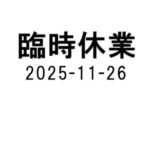 臨時休業
2025-11-26